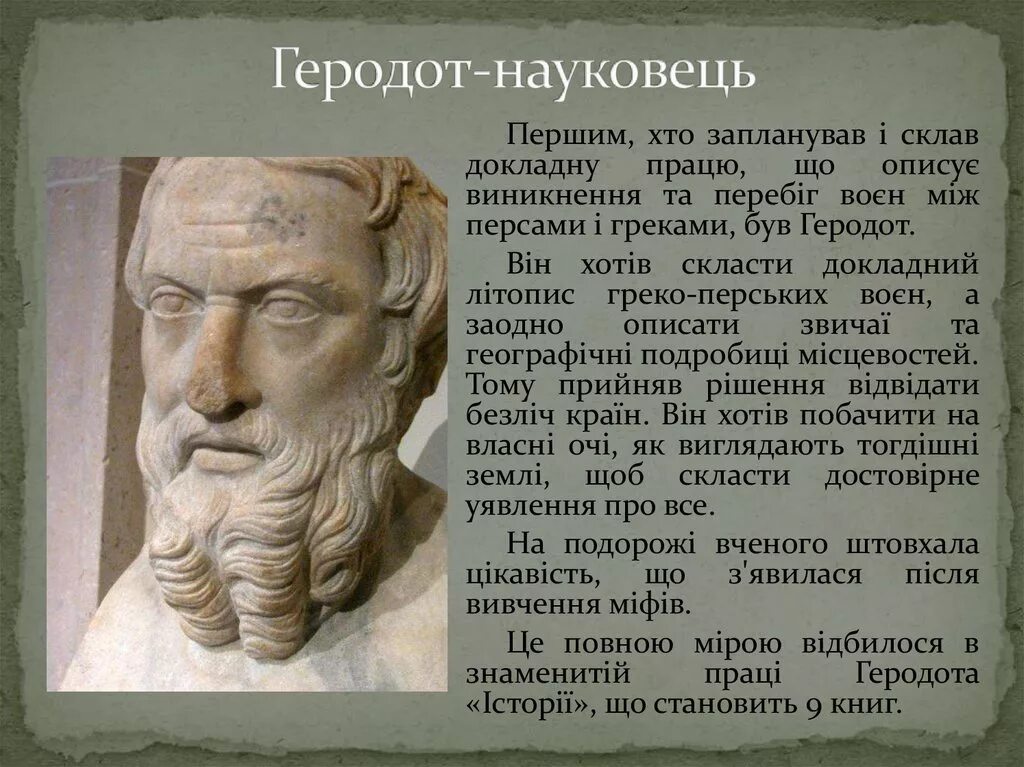 Геродот-науковець

Першим, хто запланував і склав докладну працю, що описує виникнення та перебіг воєн між персами і греками, був Геродот.

Він хотів скласти докладний літопис греко-перських воєн, а заодно описати звичаї та географічні подробиці місцевостей. Тому прийняв рішення відвідати безліч країн. Він хотів побачити на власні очі, як виглядають тогдішні землі, щоб скласти достовірне уявлення про все.

На подорожі вченого штовхала цікавість, що з'явилася після вивчення міфів.

Це повною мірою відбилося в знаменитій праці Геродота «Історії», що становить 9 книг.